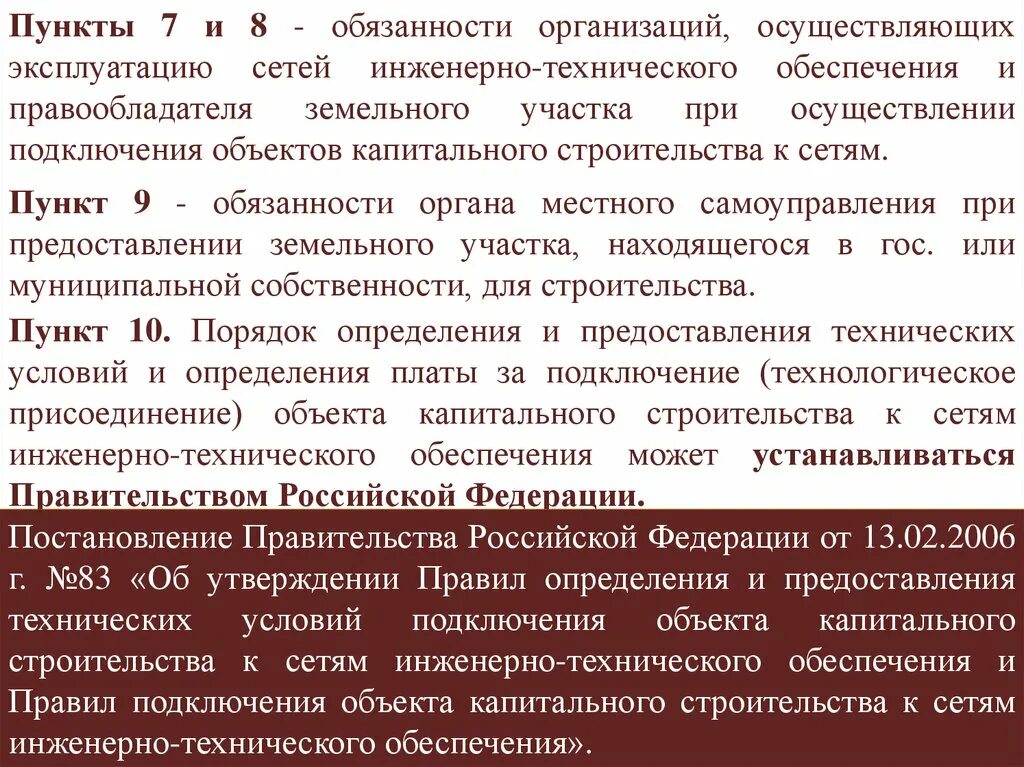 Пункты 7 и 8 - обязанности организаций, осуществляющих эксплуатацию сетей инженерно-технического обеспечения и правообладателя земельного участка при осуществлении подключения объектов капитального строительства к сетям.

Пункт 9 - обязанности органа местного самоуправления при предоставлении земельного участка, находящегося в гос. или муниципальной собственности, для строительства.

Пункт 10. Порядок определения и предоставления технических условий и определения платы за подключение (технологическое присоединение) объекта капитального строительства к сетям инженерно-технического обеспечения может устанавливаться Правительством Российской Федерации.

Постановление Правительства Российской Федерации от 13.02.2006 г. №83 «Об утверждении Правил определения и предоставления технических условий подключения объекта капитального строительства к сетям инженерно-технического обеспечения и Правил подключения объекта капитального строительства к сетям инженерно-технического обеспечения».